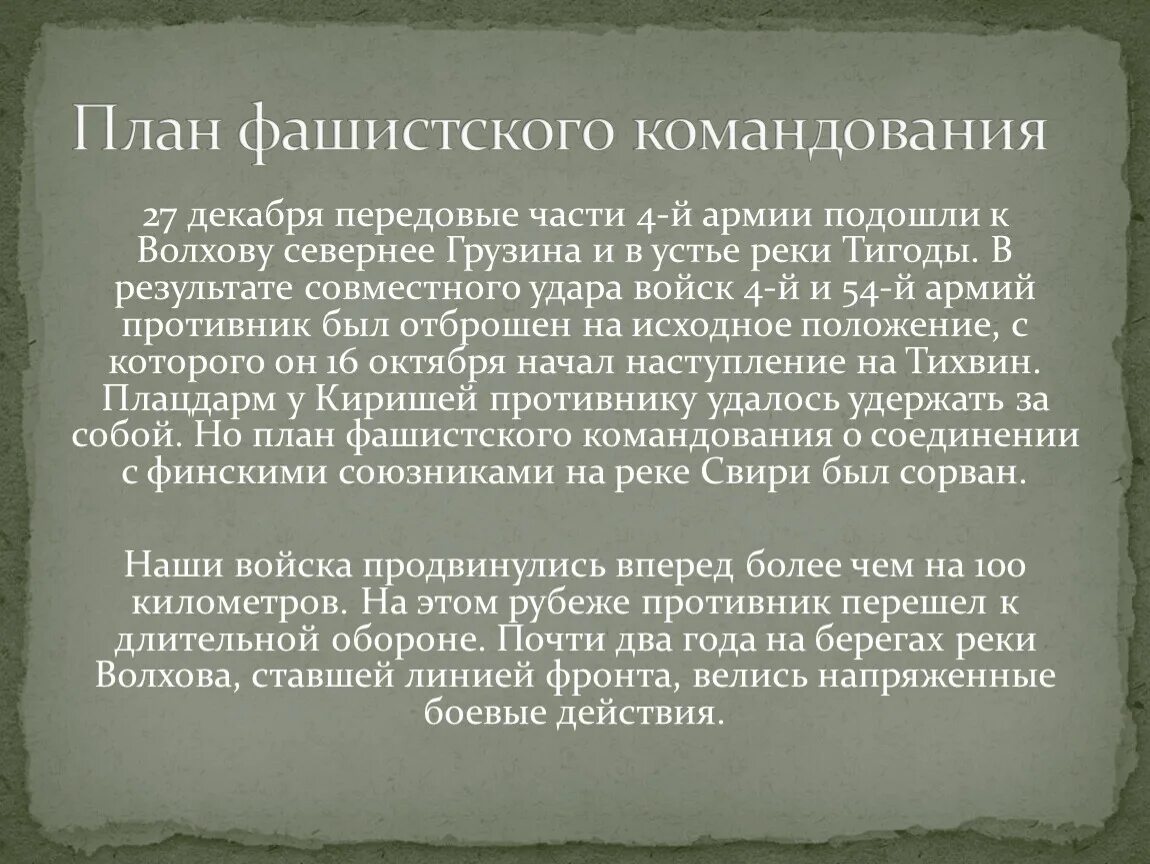 План фашистского командования

27 декабря передовые части 4-й армии подошли к Волхову севернее Грузина и в устье реки Тигоды. В результате совместного удара войск 4-й и 54-й армий противник был отброшен на исходное положение, с которого он 16 октября начал наступление на Тихвин. Плацдарм у Киришей противнику удалось удержать за собой. Но план фашистского командования о соединении с финскими союзниками на реке Свири был сорван.

Наши войска продвинулись вперед более чем на 100 километров. На этом рубеже противник перешел к длительной обороне. Почти два года на берегах реки Волхова, ставшей линией фронта, велись напряженные боевые действия.